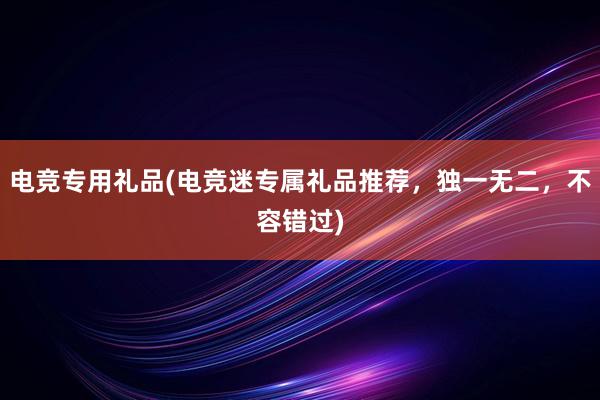 电竞专用礼品(电竞迷专属礼品推荐，独一无二，不容错过)